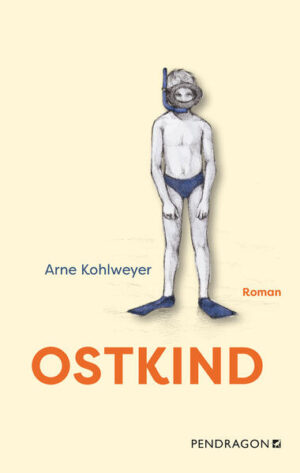 Arne Kohlweyer

Roman

OSTKIND

PENDRAGON